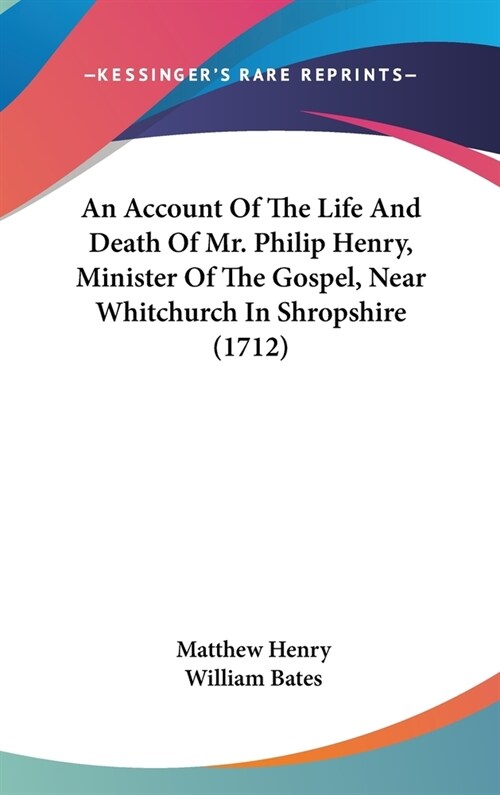 —KESSINGER'S RARE REPRINTS—

An Account Of The Life And Death Of Mr. Philip Henry, Minister Of The Gospel, Near Whitchurch In Shropshire (1712)

Matthew Henry
William Bates